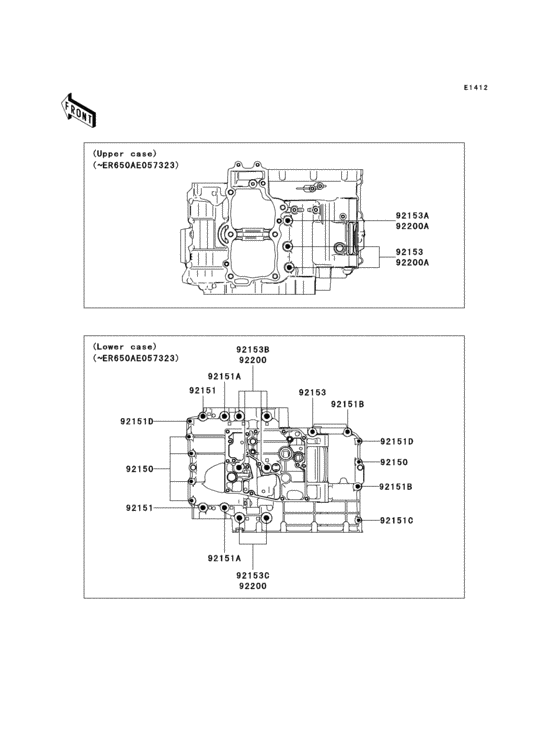 E1412

FRONT

(Upper case)
(~ER650AE057323)

92153A
92200A

92153
92200A

(Lower case)
(~ER650AE057323)

92153B
92200

92151A

92151

92153

92151B

92151D

92151D

92150

92150

92151B

92151

92151C

92151A

92153C
92200